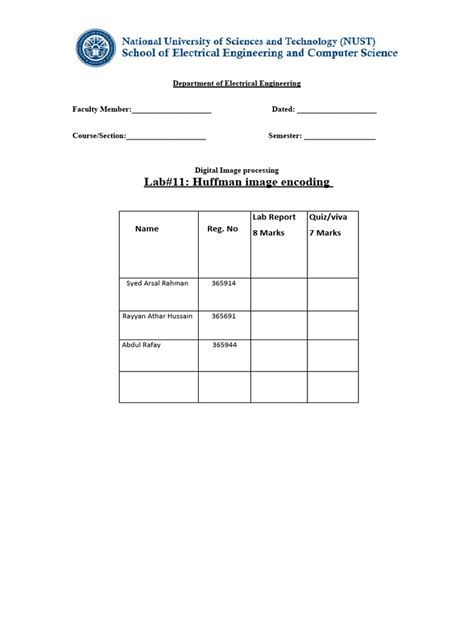 National University of Sciences and Technology (NUST)
School of Electrical Engineering and Computer Science

Department of Electrical Engineering

Faculty Member:____________________ Dated: ____________________

Course/Section:____________________ Semester: __________________

Digital Image processing
Lab#11: Huffman image encoding

| Name | Reg. No | Lab Report 8 Marks | Quiz/viva 7 Marks |
|---|---|---|---|
| Syed Arsal Rahman | 365914 | | |
| Rayyan Athar Hussain | 365691 | | |
| Abdul Rafay | 365944 | | |
| | | | |